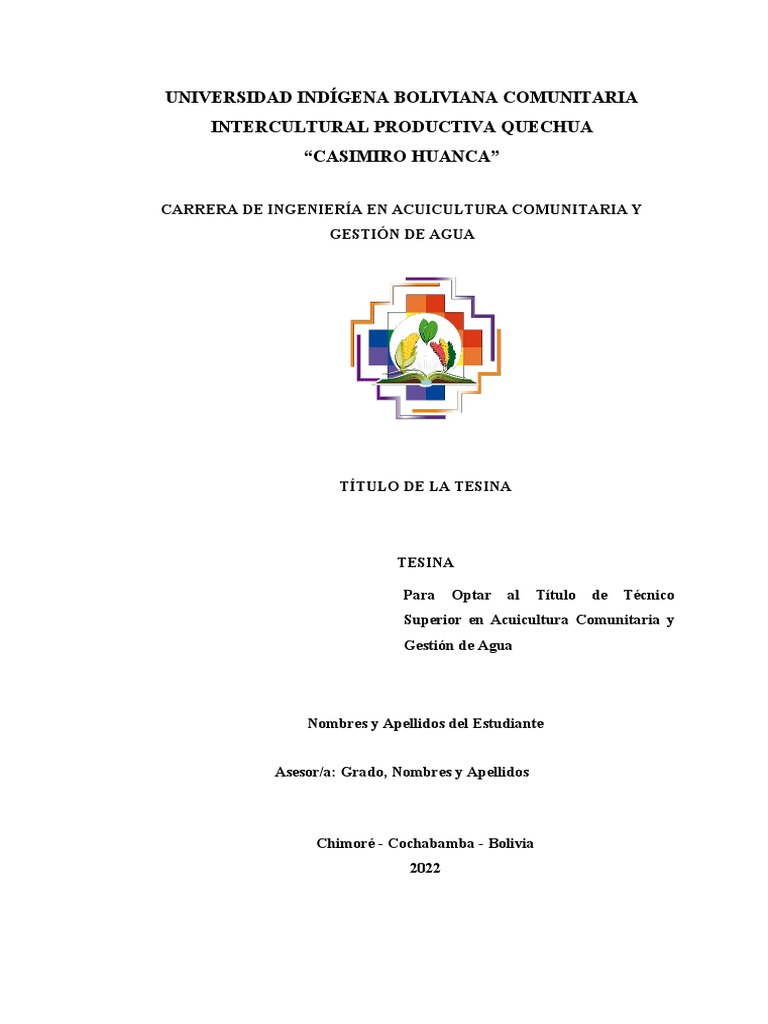 UNIVERSIDAD INDÍGENA BOLIVIANA COMUNITARIA INTERCULTURAL PRODUCTIVA QUECHUA
“CASIMIRO HUANCA”

CARRERA DE INGENIERÍA EN ACUICULTURA COMUNITARIA Y GESTIÓN DE AGUA

TÍTULO DE LA TESINA

TESINA

Para Optar al Título de Técnico Superior en Acuicultura Comunitaria y Gestión de Agua

Nombres y Apellidos del Estudiante

Asesor/a: Grado, Nombres y Apellidos

Chimoré - Cochabamba - Bolivia
2022